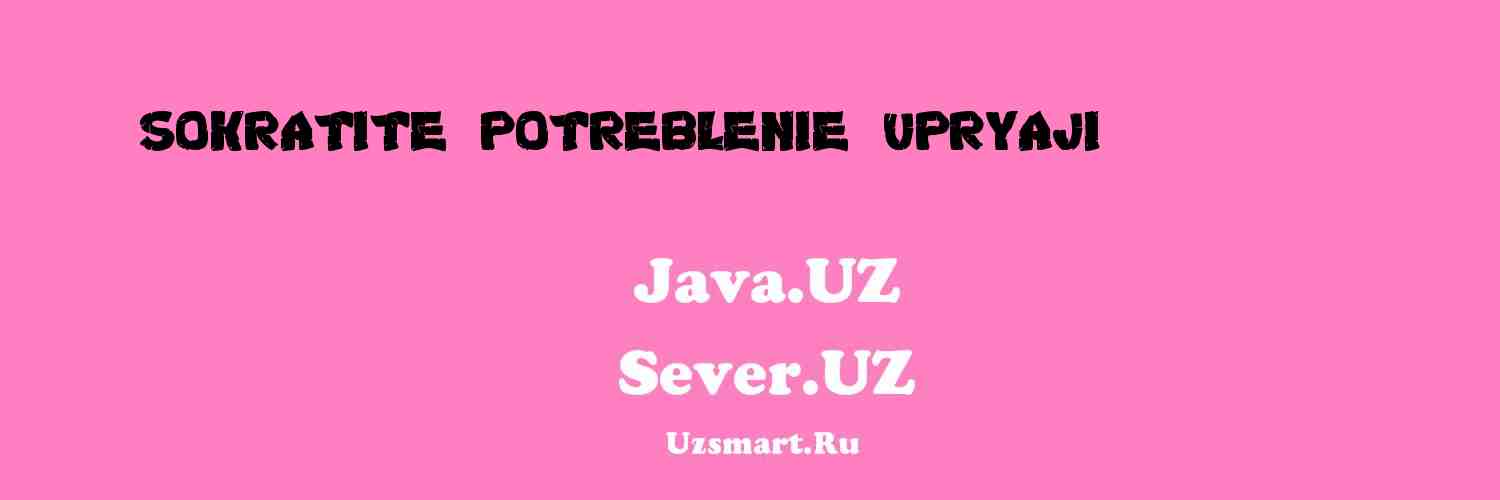 SOKRATITE POTREBLENIE UPRYAJI

Java.UZ
Sever.UZ
Uzsmart.Ru